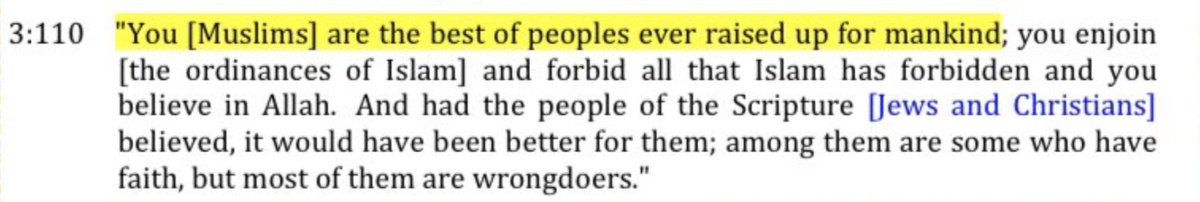 3:110 "You [Muslims] are the best of peoples ever raised up for mankind; you enjoin [the ordinances of Islam] and forbid all that Islam has forbidden and you believe in Allah. And had the people of the Scripture [Jews and Christians] believed, it would have been better for them; among them are some who have faith, but most of them are wrongdoers."